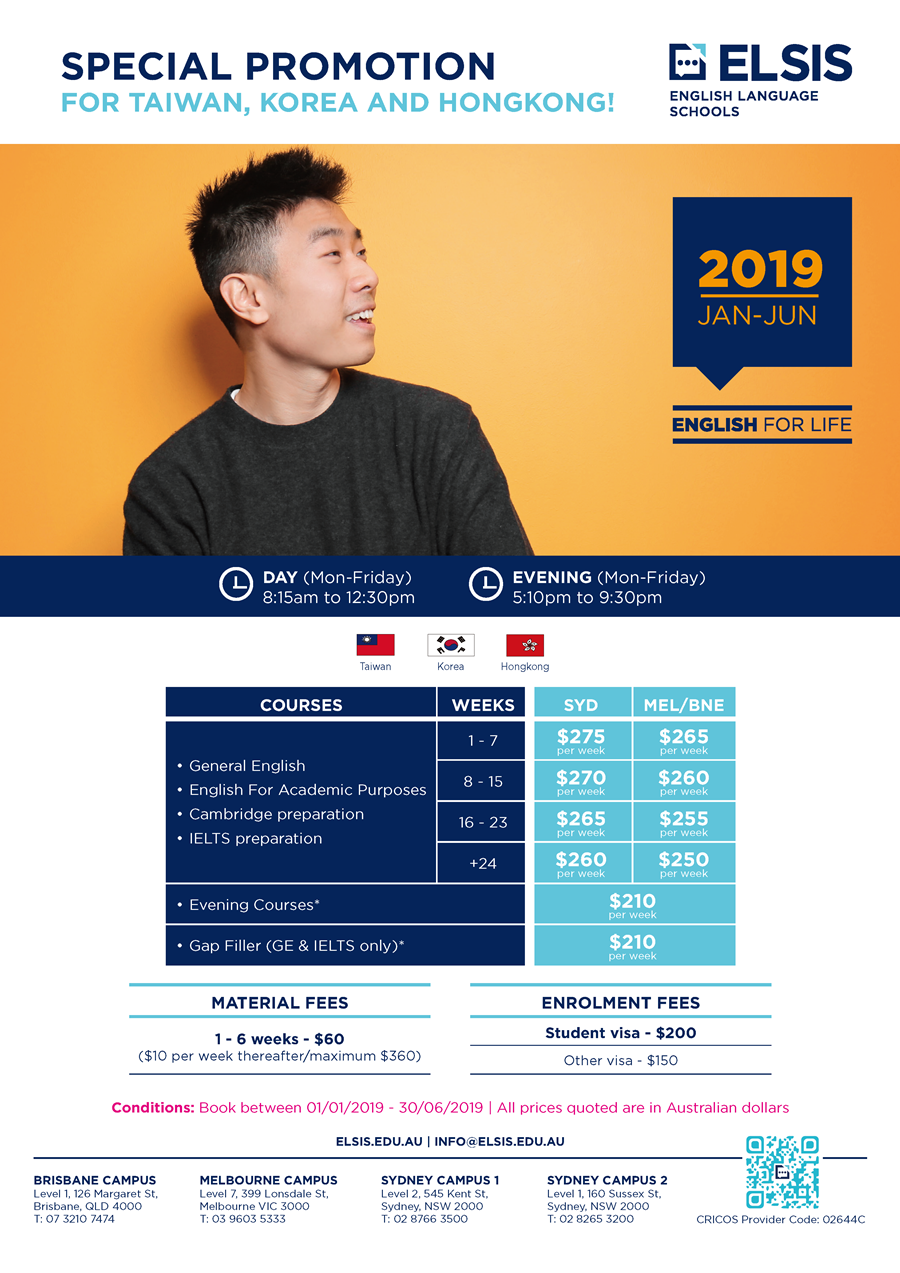 SPECIAL PROMOTION
FOR TAIWAN, KOREA AND HONGKONG!

ELSIS
ENGLISH LANGUAGE SCHOOLS

2019
JAN-JUN

ENGLISH FOR LIFE

DAY (Mon-Friday)
8:15am to 12:30pm

EVENING (Mon-Friday)
5:10pm to 9:30pm

Taiwan Korea Hongkong

| COURSES | WEEKS | SYD | MEL/BNE |
|---|---|---|---|
| • General English • English For Academic Purposes • Cambridge preparation • IELTS preparation | 1 - 7 | $275 per week | $265 per week |
| | 8 - 15 | $270 per week | $260 per week |
| | 16 - 23 | $265 per week | $255 per week |
| | +24 | $260 per week | $250 per week |
| • Evening Courses* | | $210 per week | |
| • Gap Filler (GE & IELTS only)* | | $210 per week | |

MATERIAL FEES
1 - 6 weeks - $60
($10 per week thereafter/maximum $360)

ENROLMENT FEES
Student visa - $200
Other visa - $150

Conditions: Book between 01/01/2019 - 30/06/2019 | All prices quoted are in Australian dollars

ELSIS.EDU.AU | INFO@ELSIS.EDU.AU

BRISBANE CAMPUS
Level 1, 126 Margaret St,
Brisbane, QLD 4000
T: 07 3210 7474

MELBOURNE CAMPUS
Level 7, 399 Lonsdale St,
Melbourne VIC 3000
T: 03 9603 5333

SYDNEY CAMPUS 1
Level 2, 545 Kent St,
Sydney, NSW 2000
T: 02 8766 3500

SYDNEY CAMPUS 2
Level 1, 160 Sussex St,
Sydney, NSW 2000
T: 02 8265 3200

CRICOS Provider Code: 02644C